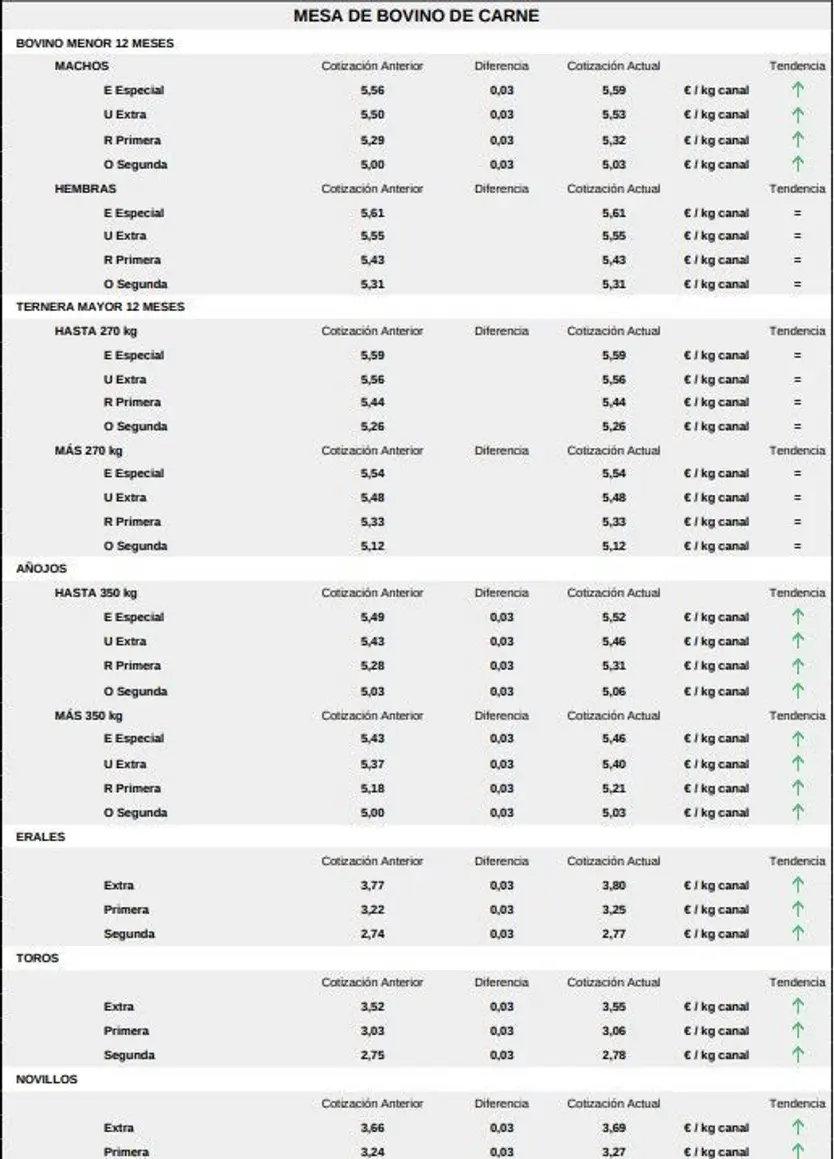 MESA DE BOVINO DE CARNE

BOVINO MENOR 12 MESES

| MACHOS | Cotización Anterior | Diferencia | Cotización Actual | | Tendencia |
|---|---|---|---|---|---|
| E Especial | 5,56 | 0,03 | 5,59 | € / kg canal | ↑ |
| U Extra | 5,50 | 0,03 | 5,53 | € / kg canal | ↑ |
| R Primera | 5,29 | 0,03 | 5,32 | € / kg canal | ↑ |
| O Segunda | 5,00 | 0,03 | 5,03 | € / kg canal | ↑ |
| HEMBRAS | Cotización Anterior | Diferencia | Cotización Actual | | Tendencia |
| E Especial | 5,61 | | 5,61 | € / kg canal | = |
| U Extra | 5,55 | | 5,55 | € / kg canal | = |
| R Primera | 5,43 | | 5,43 | € / kg canal | = |
| O Segunda | 5,31 | | 5,31 | € / kg canal | = |

TERNERA MAYOR 12 MESES

| HASTA 270 kg | Cotización Anterior | Diferencia | Cotización Actual | | Tendencia |
|---|---|---|---|---|---|
| E Especial | 5,59 | | 5,59 | € / kg canal | = |
| U Extra | 5,56 | | 5,56 | € / kg canal | = |
| R Primera | 5,44 | | 5,44 | € / kg canal | = |
| O Segunda | 5,26 | | 5,26 | € / kg canal | = |
| MÁS 270 kg | Cotización Anterior | Diferencia | Cotización Actual | | Tendencia |
| E Especial | 5,54 | | 5,54 | € / kg canal | = |
| U Extra | 5,48 | | 5,48 | € / kg canal | = |
| R Primera | 5,33 | | 5,33 | € / kg canal | = |
| O Segunda | 5,12 | | 5,12 | € / kg canal | = |

AÑOJOS

| HASTA 350 kg | Cotización Anterior | Diferencia | Cotización Actual | | Tendencia |
|---|---|---|---|---|---|
| E Especial | 5,49 | 0,03 | 5,52 | € / kg canal | ↑ |
| U Extra | 5,43 | 0,03 | 5,46 | € / kg canal | ↑ |
| R Primera | 5,28 | 0,03 | 5,31 | € / kg canal | ↑ |
| O Segunda | 5,03 | 0,03 | 5,06 | € / kg canal | ↑ |
| MÁS 350 kg | Cotización Anterior | Diferencia | Cotización Actual | | Tendencia |
| E Especial | 5,43 | 0,03 | 5,46 | € / kg canal | ↑ |
| U Extra | 5,37 | 0,03 | 5,40 | € / kg canal | ↑ |
| R Primera | 5,18 | 0,03 | 5,21 | € / kg canal | ↑ |
| O Segunda | 5,00 | 0,03 | 5,03 | € / kg canal | ↑ |

ERALES

| | Cotización Anterior | Diferencia | Cotización Actual | | Tendencia |
|---|---|---|---|---|---|
| Extra | 3,77 | 0,03 | 3,80 | € / kg canal | ↑ |
| Primera | 3,22 | 0,03 | 3,25 | € / kg canal | ↑ |
| Segunda | 2,74 | 0,03 | 2,77 | € / kg canal | ↑ |

TOROS

| | Cotización Anterior | Diferencia | Cotización Actual | | Tendencia |
|---|---|---|---|---|---|
| Extra | 3,52 | 0,03 | 3,55 | € / kg canal | ↑ |
| Primera | 3,03 | 0,03 | 3,06 | € / kg canal | ↑ |
| Segunda | 2,75 | 0,03 | 2,78 | € / kg canal | ↑ |

NOVILLOS

| | Cotización Anterior | Diferencia | Cotización Actual | | Tendencia |
|---|---|---|---|---|---|
| Extra | 3,66 | 0,03 | 3,69 | € / kg canal | ↑ |
| Primera | 3,24 | 0,03 | 3,27 | € / kg canal | ↑ |